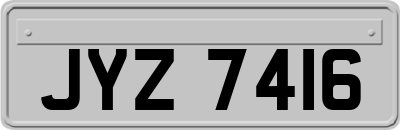 JYZ 7416